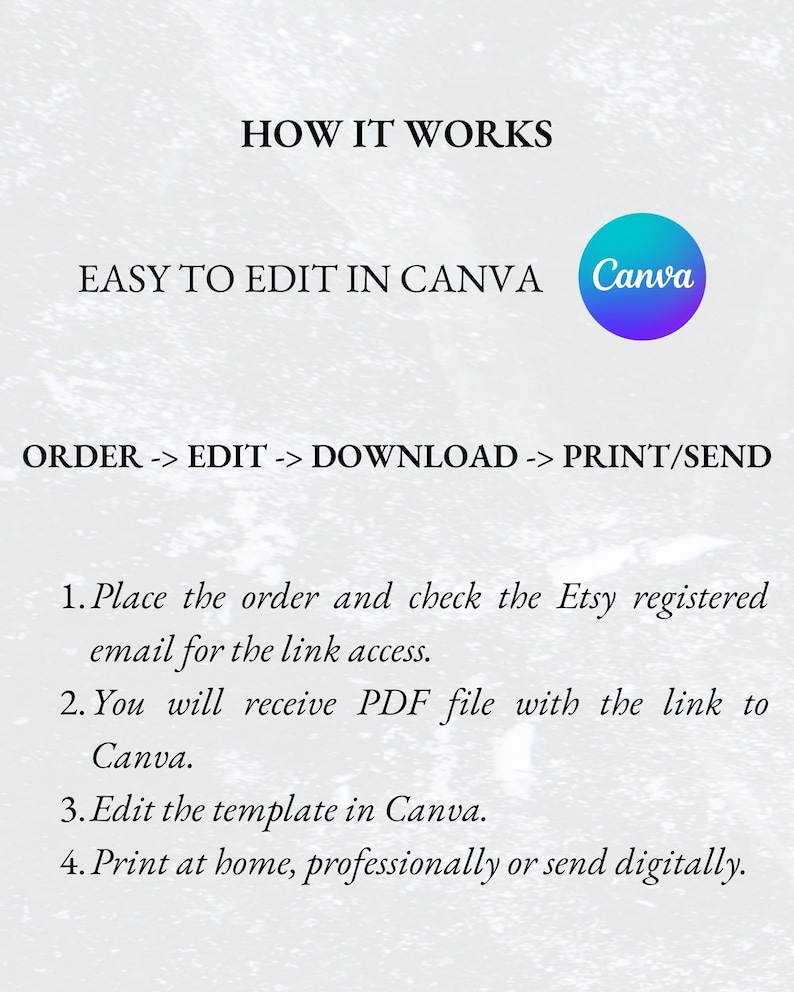 HOW IT WORKS

EASY TO EDIT IN CANVA

Canva

ORDER -> EDIT -> DOWNLOAD -> PRINT/SEND

1. Place the order and check the Etsy registered email for the link access.
2. You will receive PDF file with the link to Canva.
3. Edit the template in Canva.
4. Print at home, professionally or send digitally.